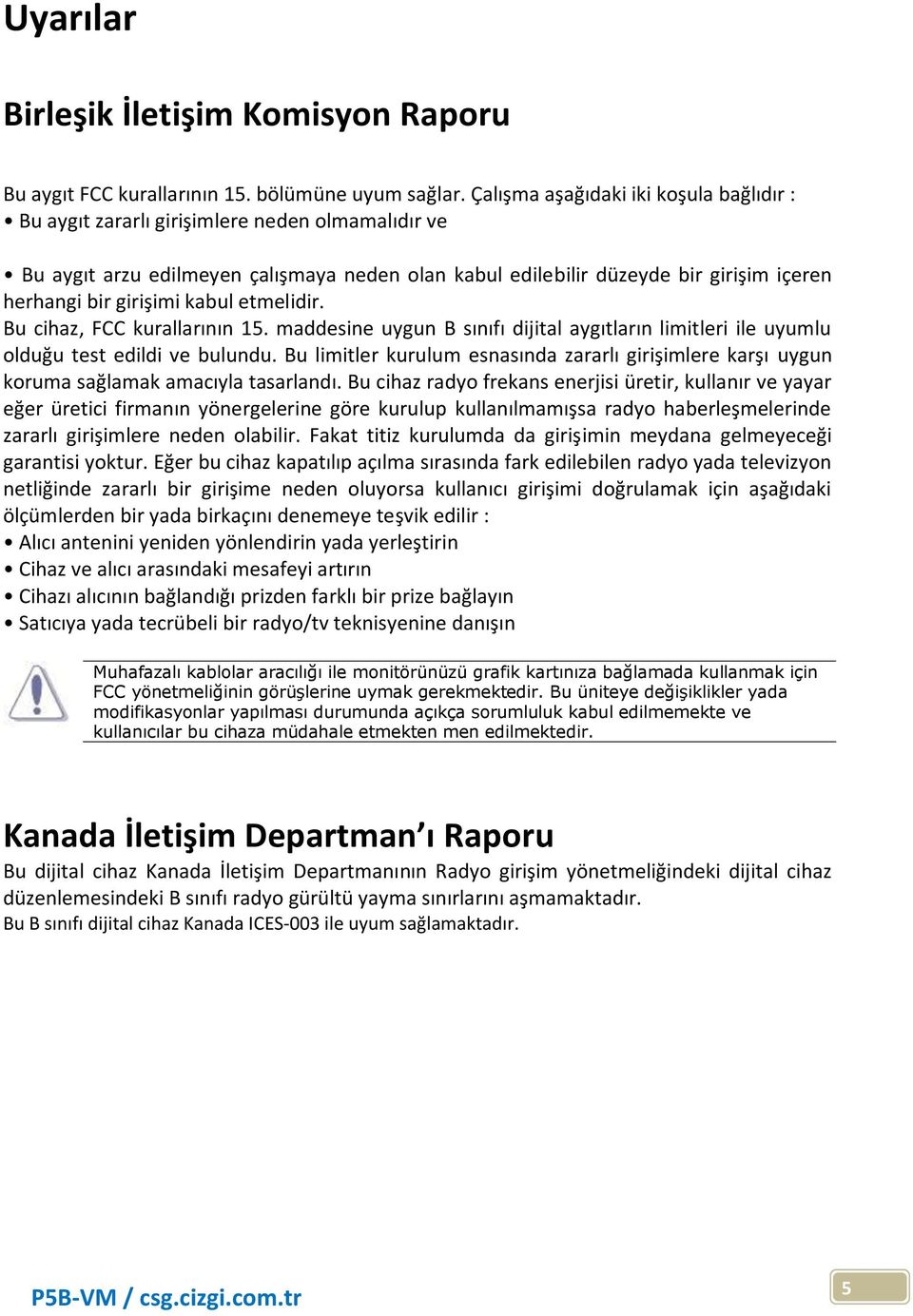 Uyarılar

Birleşik İletişim Komisyon Raporu

Bu aygıt FCC kurallarının 15. bölümüne uyum sağlar. Çalışma aşağıdaki iki koşula bağlıdır :
• Bu aygıt zararlı girişimlere neden olmamalıdır ve

• Bu aygıt arzu edilmeyen çalışmaya neden olan kabul edilebilir düzeyde bir girişim içeren herhangi bir girişimi kabul etmelidir.
Bu cihaz, FCC kurallarının 15. maddesine uygun B sınıfı dijital aygıtların limitleri ile uyumlu olduğu test edildi ve bulundu. Bu limitler kurulum esnasında zararlı girişimlere karşı uygun koruma sağlamak amacıyla tasarlandı. Bu cihaz radyo frekans enerjisi üretir, kullanır ve yayar eğer üretici firmanın yönergelerine göre kurulup kullanılmamışsa radyo haberleşmelerinde zararlı girişimlere neden olabilir. Fakat titiz kurulumda da girişimin meydana gelmeyeceği garantisi yoktur. Eğer bu cihaz kapatılıp açılma sırasında fark edilebilen radyo yada televizyon netliğinde zararlı bir girişime neden oluyorsa kullanıcı girişimi doğrulamak için aşağıdaki ölçümlerden bir yada birkaçını denemeye teşvik edilir :
• Alıcı antenini yeniden yönlendirin yada yerleştirin
• Cihaz ve alıcı arasındaki mesafeyi artırın
• Cihazı alıcının bağlandığı prizden farklı bir prize bağlayın
• Satıcıya yada tecrübeli bir radyo/tv teknisyenine danışın

Muhafazalı kablolar aracılığı ile monitörünüzü grafik kartınıza bağlamada kullanmak için FCC yönetmeliğinin görüşlerine uymak gerekmektedir. Bu üniteye değişiklikler yada modifikasyonlar yapılması durumunda açıkça sorumluluk kabul edilmemekte ve kullanıcılar bu cihaza müdahale etmekten men edilmektedir.

Kanada İletişim Departman'ı Raporu
Bu dijital cihaz Kanada İletişim Departmanının Radyo girişim yönetmeliğindeki dijital cihaz düzenlemesindeki B sınıfı radyo gürültü yayma sınırlarını aşmamaktadır.
Bu B sınıfı dijital cihaz Kanada ICES-003 ile uyum sağlamaktadır.

P5B-VM / csg.cizgi.com.tr

5